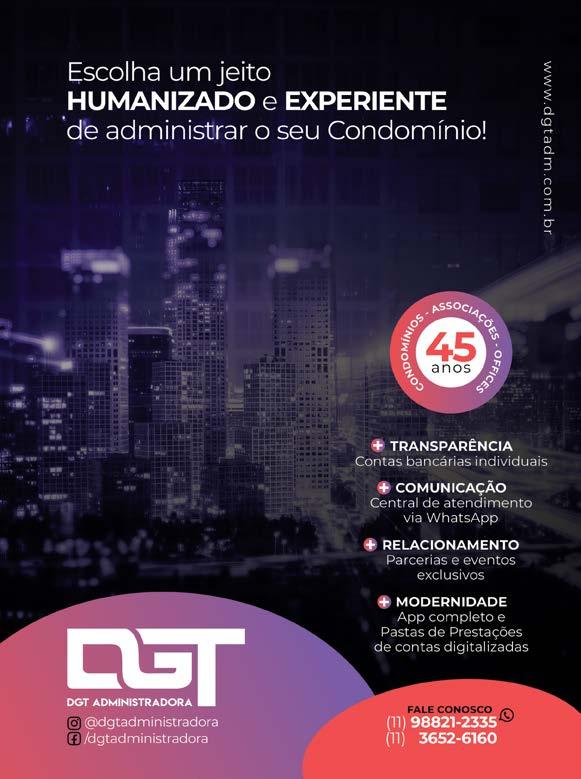 Escolha um jeito HUMANIZADO e EXPERIENTE de administrar o seu Condomínio!

www.dgtadm.com.br

CONDOMÍNIOS - ASSOCIAÇÕES - OFFICES
45
anos

+ TRANSPARÊNCIA
Contas bancárias individuais

+ COMUNICAÇÃO
Central de atendimento via WhatsApp

+ RELACIONAMENTO
Parcerias e eventos exclusivos

+ MODERNIDADE
App completo e Pastas de Prestações de contas digitalizadas

DGT
DGT ADMINISTRADORA
@dgtadministradora
/dgtadministradora

FALE CONOSCO
(11) 98821-2335
(11) 3652-6160